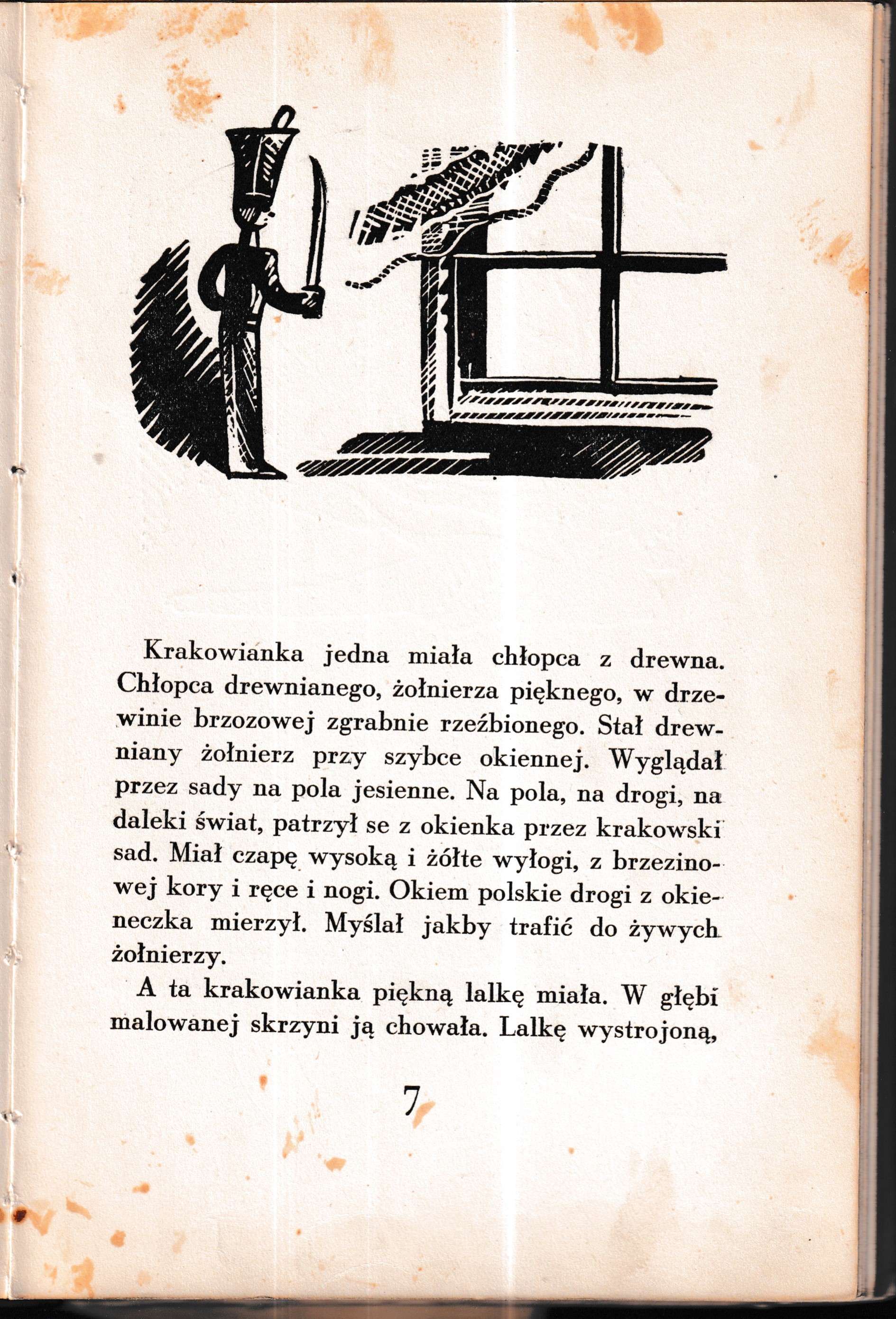 Krakowianka jedna miała chłopca z drewna. Chłopca drewnianego, żołnierza pięknego, w drzewinie brzozowej zgrabnie rzeźbionego. Stał drewniany żołnierz przy szybce okiennej. Wyglądał przez sady na pola jesienne. Na pola, na drogi, na daleki świat, patrzył se z okienka przez krakowski sad. Miał czapę wysoką i żółte wyłogi, z brzezinowej kory i ręce i nogi. Okiem polskie drogi z okieneczka mierzył. Myślał jakby trafić do żywych żołnierzy.

A ta krakowianka piękną lalkę miała. W głębi malowanej skrzyni ją chowała. Lalkę wystrojoną,

7